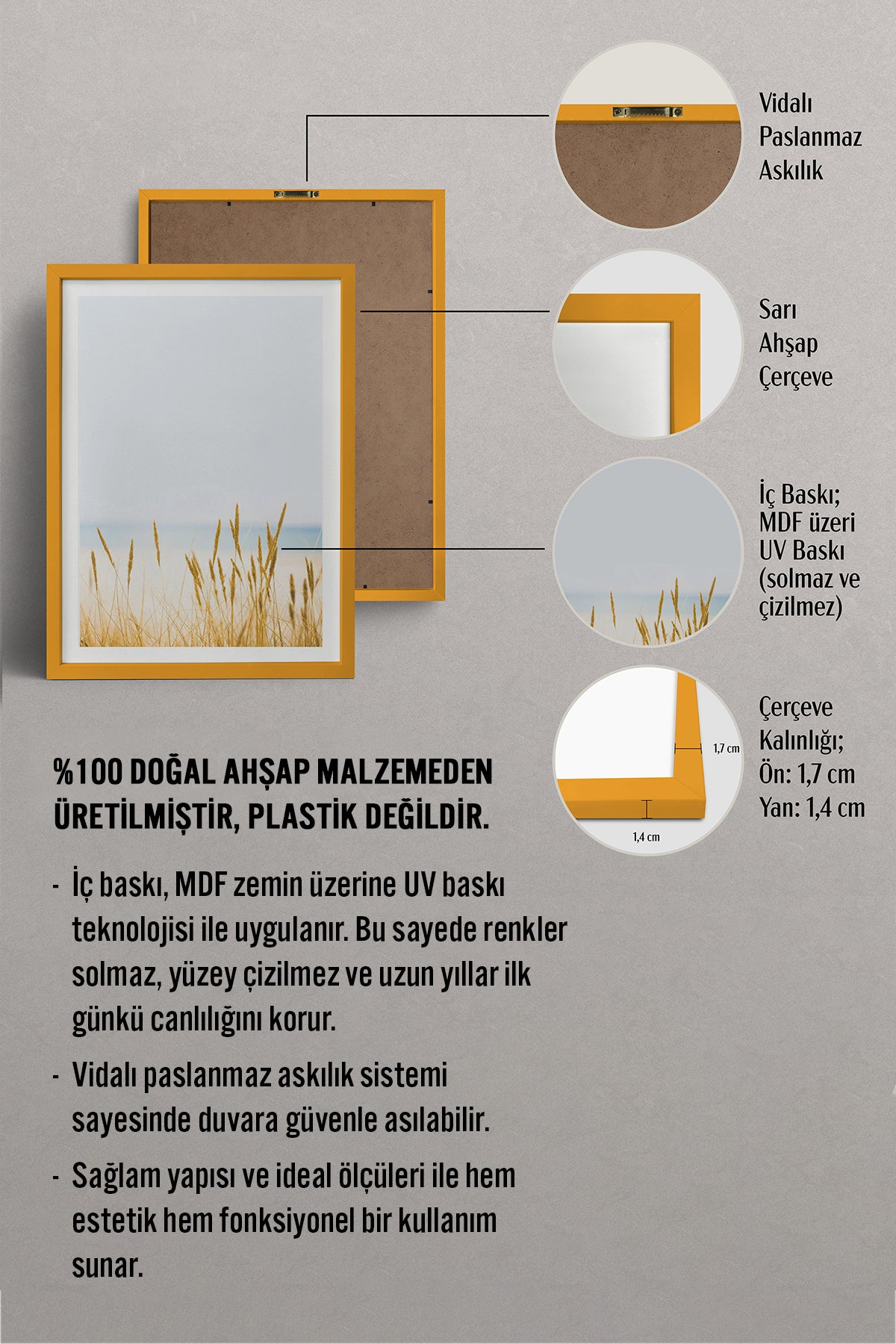 Vidalı Paslanmaz Askılık

Sarı Ahşap Çerçeve

İç Baskı; MDF üzeri UV Baskı (solmaz ve çizilmez)

1,7 cm

1,4 cm

Çerçeve Kalınlığı; Ön: 1,7 cm Yan: 1,4 cm

%100 DOĞAL AHŞAP MALZEMEDEN ÜRETİLMİŞTİR, PLASTİK DEĞİLDİR.

- İç baskı, MDF zemin üzerine UV baskı teknolojisi ile uygulanır. Bu sayede renkler solmaz, yüzey çizilmez ve uzun yıllar ilk günkü canlılığını korur.

- Vidalı paslanmaz askılık sistemi sayesinde duvara güvenle asılabilir.

- Sağlam yapısı ve ideal ölçüleri ile hem estetik hem fonksiyonel bir kullanım sunar.